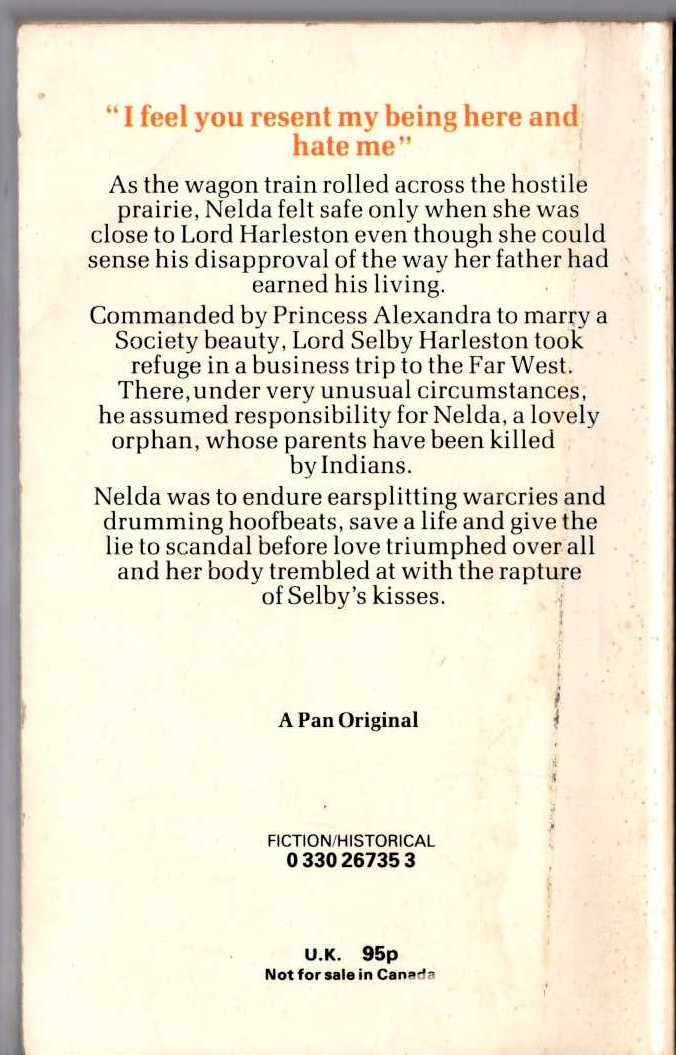 "I feel you resent my being here and hate me"

As the wagon train rolled across the hostile prairie, Nelda felt safe only when she was close to Lord Harleston even though she could sense his disapproval of the way her father had earned his living.

Commanded by Princess Alexandra to marry a Society beauty, Lord Selby Harleston took refuge in a business trip to the Far West. There, under very unusual circumstances, he assumed responsibility for Nelda, a lovely orphan, whose parents have been killed by Indians.

Nelda was to endure earsplitting warcries and drumming hoofbeats, save a life and give the lie to scandal before love triumphed over all and her body trembled at with the rapture of Selby's kisses.

A Pan Original

FICTION/HISTORICAL
0 330 26735 3

U.K. 95p
Not for sale in Canada